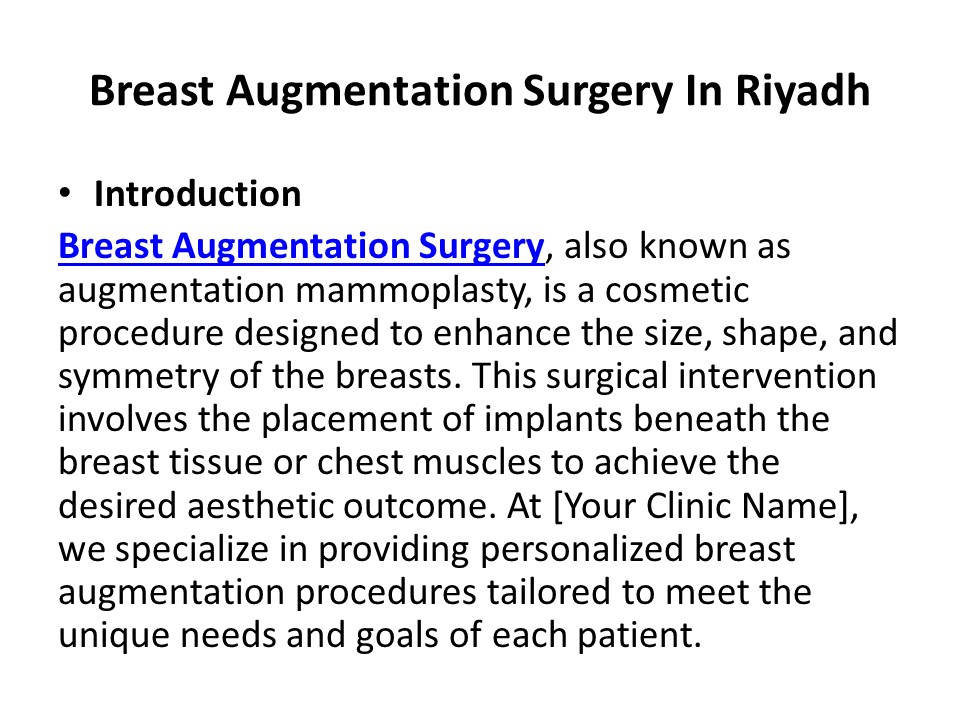 Breast Augmentation Surgery In Riyadh

• Introduction

Breast Augmentation Surgery, also known as augmentation mammoplasty, is a cosmetic procedure designed to enhance the size, shape, and symmetry of the breasts. This surgical intervention involves the placement of implants beneath the breast tissue or chest muscles to achieve the desired aesthetic outcome. At [Your Clinic Name], we specialize in providing personalized breast augmentation procedures tailored to meet the unique needs and goals of each patient.